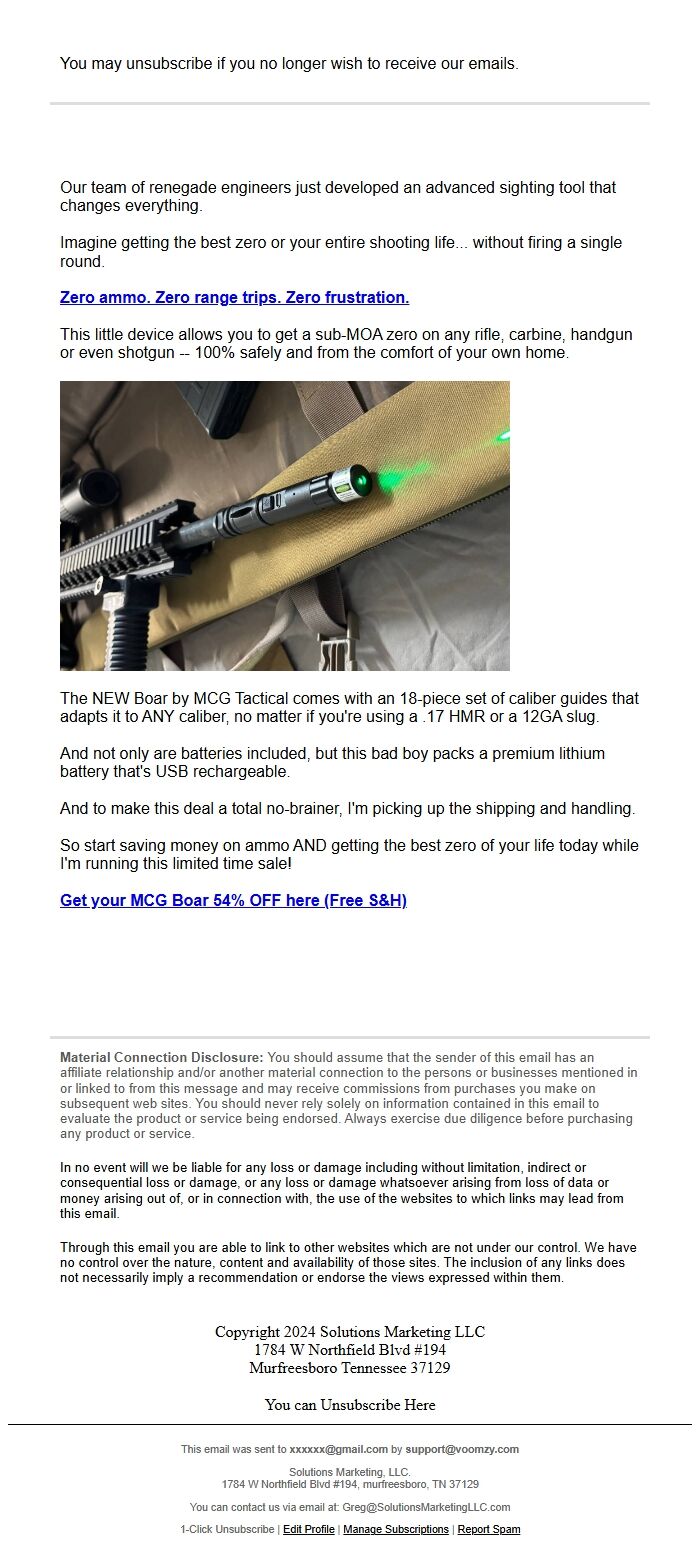 You may unsubscribe if you no longer wish to receive our emails.

Our team of renegade engineers just developed an advanced sighting tool that changes everything.

Imagine getting the best zero or your entire shooting life... without firing a single round.

Zero ammo. Zero range trips. Zero frustration.

This little device allows you to get a sub-MOA zero on any rifle, carbine, handgun or even shotgun -- 100% safely and from the comfort of your own home.

The NEW Boar by MCG Tactical comes with an 18-piece set of caliber guides that adapts it to ANY caliber, no matter if you're using a .17 HMR or a 12GA slug.

And not only are batteries included, but this bad boy packs a premium lithium battery that's USB rechargeable.

And to make this deal a total no-brainer, I'm picking up the shipping and handling.

So start saving money on ammo AND getting the best zero of your life today while I'm running this limited time sale!

Get your MCG Boar 54% OFF here (Free S&H)

Material Connection Disclosure: You should assume that the sender of this email has an affiliate relationship and/or another material connection to the persons or businesses mentioned in or linked to from this message and may receive commissions from purchases you make on subsequent web sites. You should never rely solely on information contained in this email to evaluate the product or service being endorsed. Always exercise due diligence before purchasing any product or service.

In no event will we be liable for any loss or damage including without limitation, indirect or consequential loss or damage, or any loss or damage whatsoever arising from loss of data or money arising out of, or in connection with, the use of the websites to which links may lead from this email.

Through this email you are able to link to other websites which are not under our control. We have no control over the nature, content and availability of those sites. The inclusion of any links does not necessarily imply a recommendation or endorse the views expressed within them.

Copyright 2024 Solutions Marketing LLC
1784 W Northfield Blvd #194
Murfreesboro Tennessee 37129

You can Unsubscribe Here

This email was sent to xxxxxx@gmail.com by support@voomzy.com

Solutions Marketing, LLC.
1784 W Northfield Blvd #194, murfreesboro, TN 37129

You can contact us via email at: Greg@SolutionsMarketingLLC.com

1-Click Unsubscribe | Edit Profile | Manage Subscriptions | Report Spam